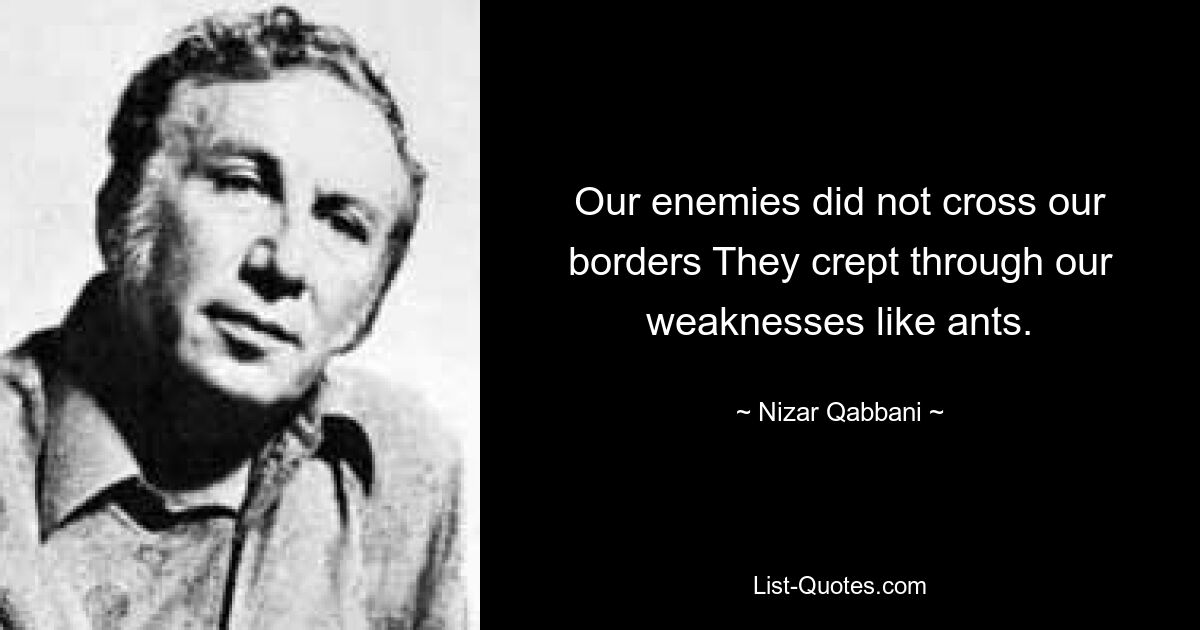 Our enemies did not cross our borders They crept through our weaknesses like ants.

~ Nizar Qabbani ~

List-Quotes.com